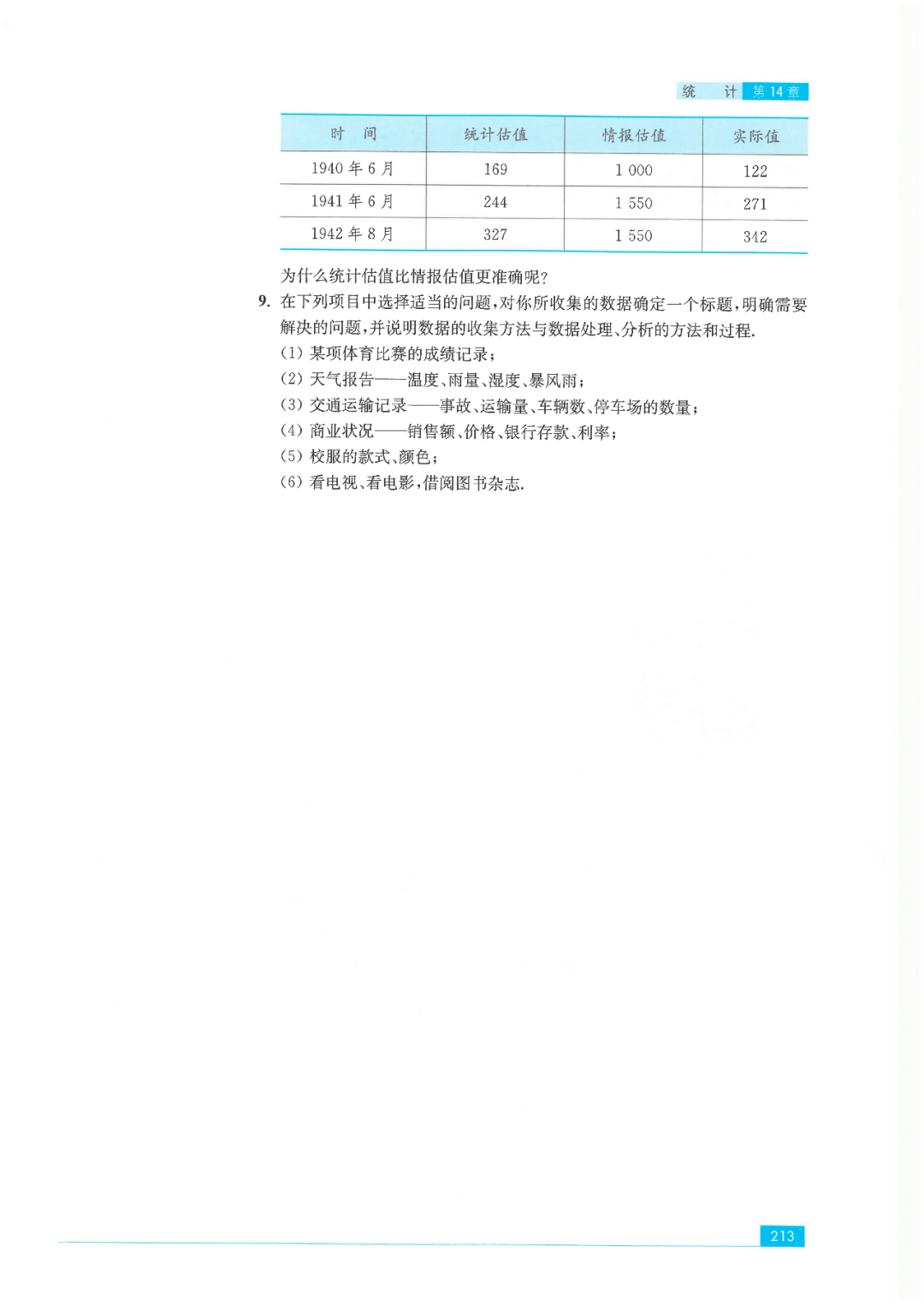 统　计 第 14 章

| 时　间 | 统计估值 | 情报估值 | 实际值 |
|---|---|---|---|
| 1940 年 6 月 | 169 | 1 000 | 122 |
| 1941 年 6 月 | 244 | 1 550 | 271 |
| 1942 年 8 月 | 327 | 1 550 | 342 |

为什么统计估值比情报估值更准确呢？

9. 在下列项目中选择适当的问题，对你所收集的数据确定一个标题，明确需要解决的问题，并说明数据的收集方法与数据处理、分析的方法和过程.

(1) 某项体育比赛的成绩记录；

(2) 天气报告——温度、雨量、湿度、暴风雨；

(3) 交通运输记录——事故、运输量、车辆数、停车场的数量；

(4) 商业状况——销售额、价格、银行存款、利率；

(5) 校服的款式、颜色；

(6) 看电视、看电影，借阅图书杂志.

213